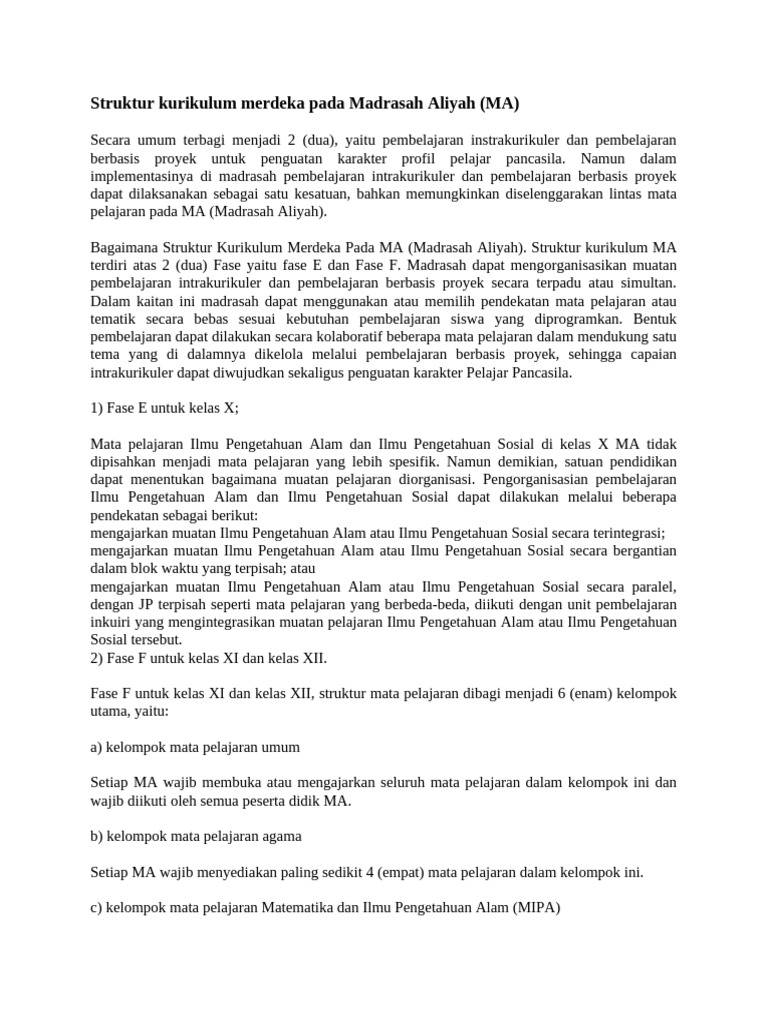 Struktur kurikulum merdeka pada Madrasah Aliyah (MA)

Secara umum terbagi menjadi 2 (dua), yaitu pembelajaran instrakurikuler dan pembelajaran berbasis proyek untuk penguatan karakter profil pelajar pancasila. Namun dalam implementasinya di madrasah pembelajaran intrakurikuler dan pembelajaran berbasis proyek dapat dilaksanakan sebagai satu kesatuan, bahkan memungkinkan diselenggarakan lintas mata pelajaran pada MA (Madrasah Aliyah).

Bagaimana Struktur Kurikulum Merdeka Pada MA (Madrasah Aliyah). Struktur kurikulum MA terdiri atas 2 (dua) Fase yaitu fase E dan Fase F. Madrasah dapat mengorganisasikan muatan pembelajaran intrakurikuler dan pembelajaran berbasis proyek secara terpadu atau simultan. Dalam kaitan ini madrasah dapat menggunakan atau memilih pendekatan mata pelajaran atau tematik secara bebas sesuai kebutuhan pembelajaran siswa yang diprogramkan. Bentuk pembelajaran dapat dilakukan secara kolaboratif beberapa mata pelajaran dalam mendukung satu tema yang di dalamnya dikelola melalui pembelajaran berbasis proyek, sehingga capaian intrakurikuler dapat diwujudkan sekaligus penguatan karakter Pelajar Pancasila.

1) Fase E untuk kelas X;

Mata pelajaran Ilmu Pengetahuan Alam dan Ilmu Pengetahuan Sosial di kelas X MA tidak dipisahkan menjadi mata pelajaran yang lebih spesifik. Namun demikian, satuan pendidikan dapat menentukan bagaimana muatan pelajaran diorganisasi. Pengorganisasian pembelajaran Ilmu Pengetahuan Alam dan Ilmu Pengetahuan Sosial dapat dilakukan melalui beberapa pendekatan sebagai berikut:
mengajarkan muatan Ilmu Pengetahuan Alam atau Ilmu Pengetahuan Sosial secara terintegrasi;
mengajarkan muatan Ilmu Pengetahuan Alam atau Ilmu Pengetahuan Sosial secara bergantian dalam blok waktu yang terpisah; atau
mengajarkan muatan Ilmu Pengetahuan Alam atau Ilmu Pengetahuan Sosial secara paralel, dengan JP terpisah seperti mata pelajaran yang berbeda-beda, diikuti dengan unit pembelajaran inkuiri yang mengintegrasikan muatan pelajaran Ilmu Pengetahuan Alam atau Ilmu Pengetahuan Sosial tersebut.
2) Fase F untuk kelas XI dan kelas XII.

Fase F untuk kelas XI dan kelas XII, struktur mata pelajaran dibagi menjadi 6 (enam) kelompok utama, yaitu:

a) kelompok mata pelajaran umum

Setiap MA wajib membuka atau mengajarkan seluruh mata pelajaran dalam kelompok ini dan wajib diikuti oleh semua peserta didik MA.

b) kelompok mata pelajaran agama

Setiap MA wajib menyediakan paling sedikit 4 (empat) mata pelajaran dalam kelompok ini.

c) kelompok mata pelajaran Matematika dan Ilmu Pengetahuan Alam (MIPA)